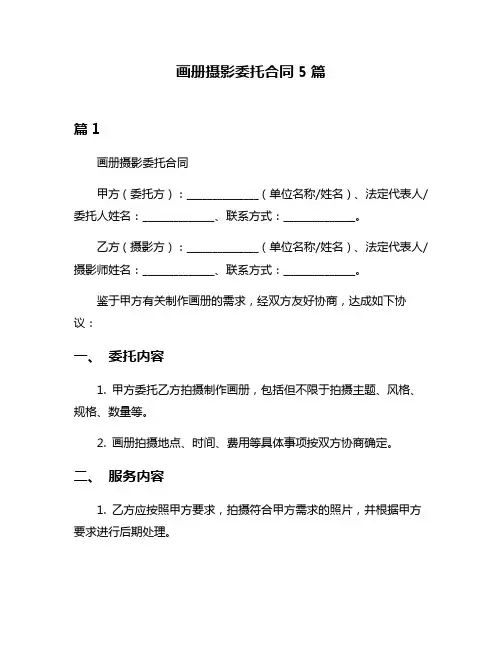 画册摄影委托合同 5 篇

篇 1

画册摄影委托合同

甲方（委托方）：______________（单位名称/姓名）、法定代表人/委托人姓名：______________、联系方式：______________。

乙方（摄影方）：______________（单位名称/姓名）、法定代表人/摄影师姓名：______________、联系方式：______________。

鉴于甲方有关制作画册的需求，经双方友好协商，达成如下协议：

一、 委托内容

1. 甲方委托乙方拍摄制作画册，包括但不限于拍摄主题、风格、规格、数量等。

2. 画册拍摄地点、时间、费用等具体事项按双方协商确定。

二、 服务内容

1. 乙方应按照甲方要求，拍摄符合甲方需求的照片，并根据甲方要求进行后期处理。